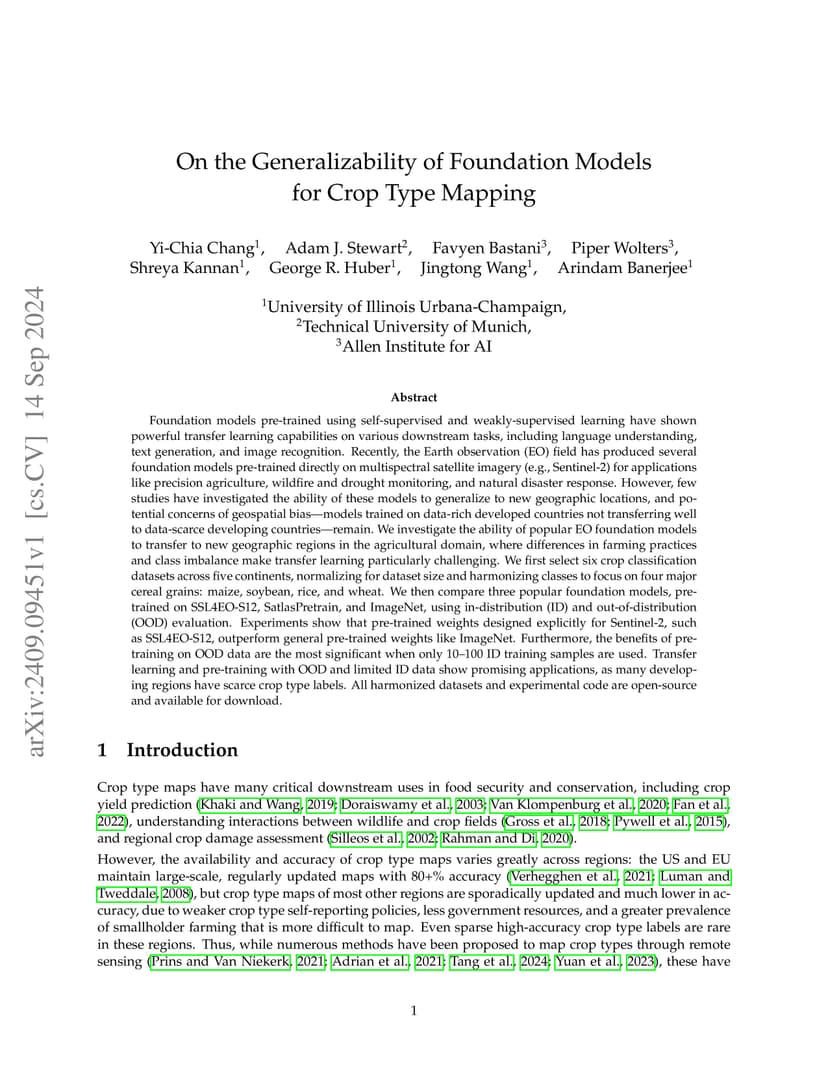 arXiv:2409.09451v1 [cs.CV] 14 Sep 2024

On the Generalizability of Foundation Models for Crop Type Mapping

Yi-Chia Chang$^1$, Adam J. Stewart$^2$, Favyen Bastani$^3$, Piper Wolters$^3$, Shreya Kannan$^1$, George R. Huber$^1$, Jingtong Wang$^1$, Arindam Banerjee$^1$

$^1$University of Illinois Urbana-Champaign,
$^2$Technical University of Munich,
$^3$Allen Institute for AI

Abstract

Foundation models pre-trained using self-supervised and weakly-supervised learning have shown powerful transfer learning capabilities on various downstream tasks, including language understanding, text generation, and image recognition. Recently, the Earth observation (EO) field has produced several foundation models pre-trained directly on multispectral satellite imagery (e.g., Sentinel-2) for applications like precision agriculture, wildfire and drought monitoring, and natural disaster response. However, few studies have investigated the ability of these models to generalize to new geographic locations, and potential concerns of geospatial bias—models trained on data-rich developed countries not transferring well to data-scarce developing countries—remain. We investigate the ability of popular EO foundation models to transfer to new geographic regions in the agricultural domain, where differences in farming practices and class imbalance make transfer learning particularly challenging. We first select six crop classification datasets across five continents, normalizing for dataset size and harmonizing classes to focus on four major cereal grains: maize, soybean, rice, and wheat. We then compare three popular foundation models, pre-trained on SSL4EO-S12, SatlasPretrain, and ImageNet, using in-distribution (ID) and out-of-distribution (OOD) evaluation. Experiments show that pre-trained weights designed explicitly for Sentinel-2, such as SSL4EO-S12, outperform general pre-trained weights like ImageNet. Furthermore, the benefits of pre-training on OOD data are the most significant when only 10–100 ID training samples are used. Transfer learning and pre-training with OOD and limited ID data show promising applications, as many developing regions have scarce crop type labels. All harmonized datasets and experimental code are open-source and available for download.

1 Introduction

Crop type maps have many critical downstream uses in food security and conservation, including crop yield prediction (Khaki and Wang, 2019; Doraiswamy et al., 2003; Van Klompenburg et al., 2020; Fan et al., 2022), understanding interactions between wildlife and crop fields (Gross et al., 2018; Pywell et al., 2015), and regional crop damage assessment (Silleos et al., 2002; Rahman and Di, 2020).

However, the availability and accuracy of crop type maps varies greatly across regions: the US and EU maintain large-scale, regularly updated maps with 80+% accuracy (Verhegghen et al., 2021; Luman and Tweddale, 2008), but crop type maps of most other regions are sporadically updated and much lower in accuracy, due to weaker crop type self-reporting policies, less government resources, and a greater prevalence of smallholder farming that is more difficult to map. Even sparse high-accuracy crop type labels are rare in these regions. Thus, while numerous methods have been proposed to map crop types through remote sensing (Prins and Van Niekerk, 2021; Adrian et al., 2021; Tang et al., 2024; Yuan et al., 2023), these have

1